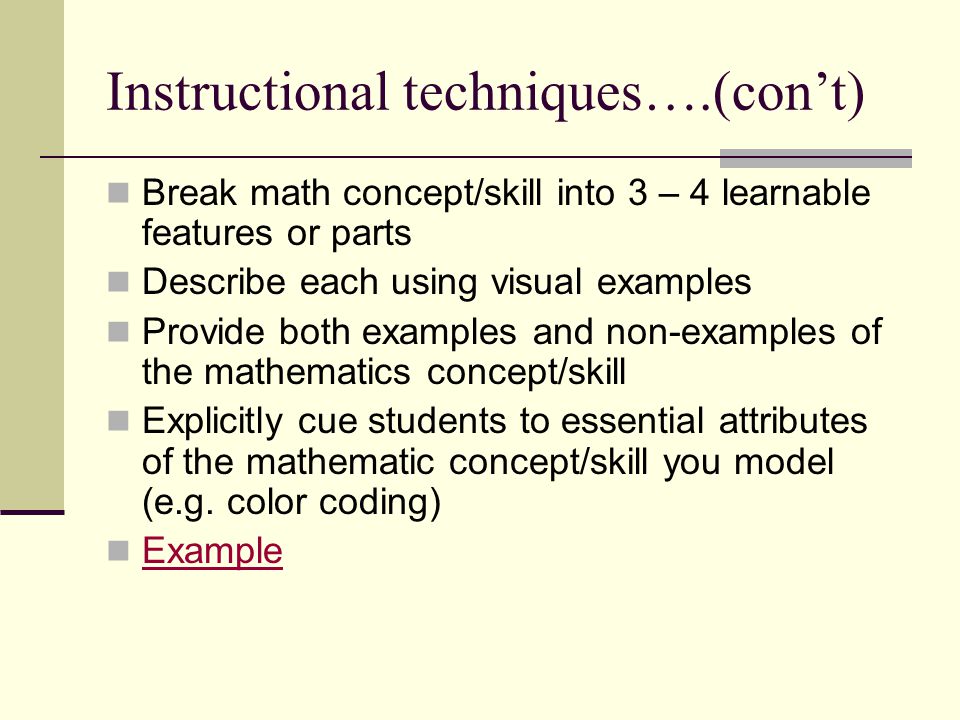 Instructional techniques….(con’t)

Break math concept/skill into 3 – 4 learnable features or parts

Describe each using visual examples

Provide both examples and non-examples of the mathematics concept/skill

Explicitly cue students to essential attributes of the mathematic concept/skill you model (e.g. color coding)

Example